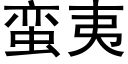 蛮夷